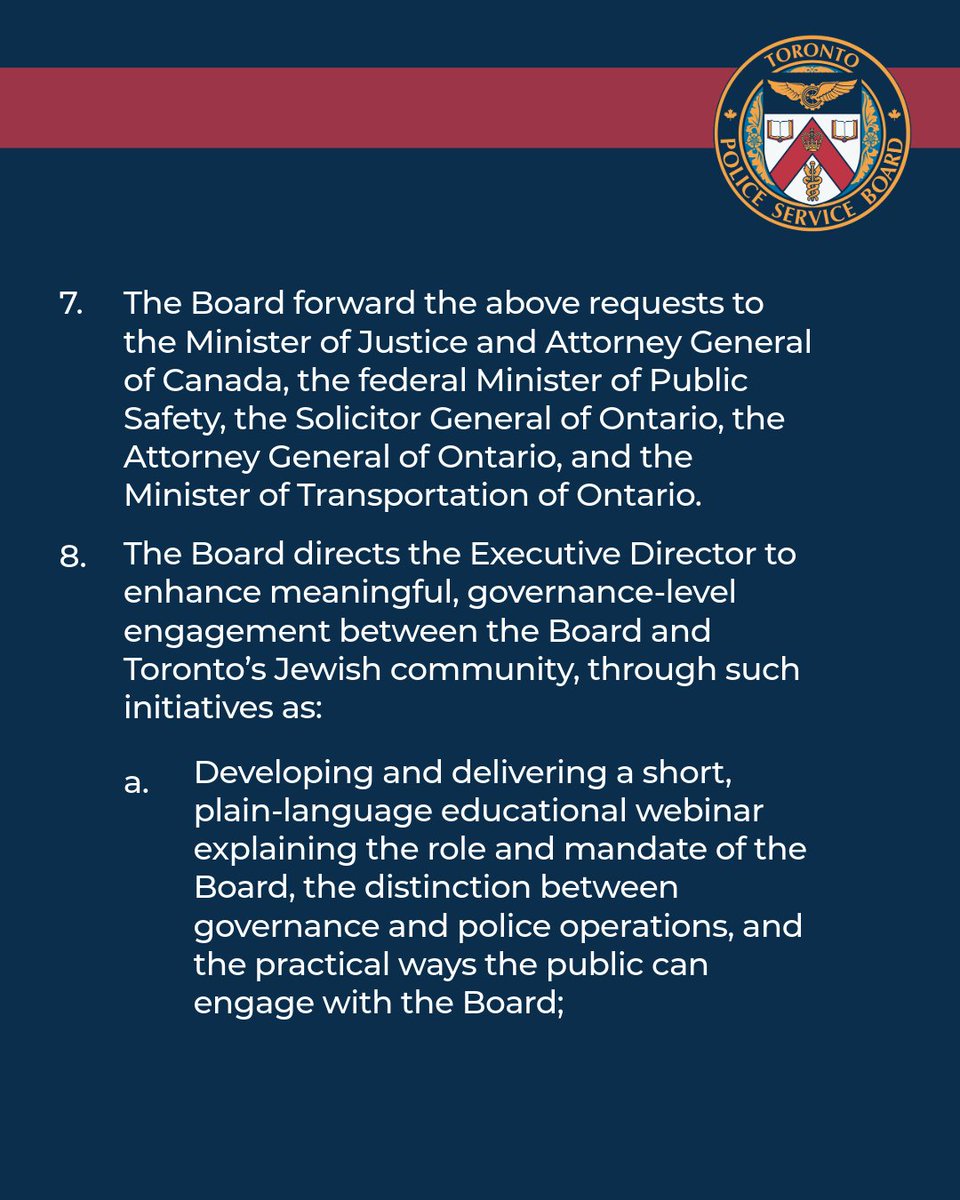 TORONTO
POLICE SERVICE BOARD

7. The Board forward the above requests to the Minister of Justice and Attorney General of Canada, the federal Minister of Public Safety, the Solicitor General of Ontario, the Attorney General of Ontario, and the Minister of Transportation of Ontario.

8. The Board directs the Executive Director to enhance meaningful, governance-level engagement between the Board and Toronto's Jewish community, through such initiatives as:

a. Developing and delivering a short, plain-language educational webinar explaining the role and mandate of the Board, the distinction between governance and police operations, and the practical ways the public can engage with the Board;